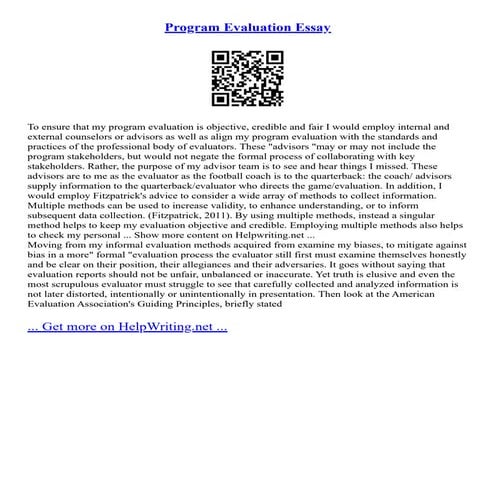 Program Evaluation Essay

To ensure that my program evaluation is objective, credible and fair I would employ internal and external counselors or advisors as well as align my program evaluation with the standards and practices of the professional body of evaluators. These "advisors "may or may not include the program stakeholders, but would not negate the formal process of collaborating with key stakeholders. Rather, the purpose of my advisor team is to see and hear things I missed. These advisors are to me as the evaluator as the football coach is to the quarterback: the coach/ advisors supply information to the quarterback/evaluator who directs the game/evaluation. In addition, I would employ Fitzpatrick's advice to consider a wide array of methods to collect information. Multiple methods can be used to increase validity, to enhance understanding, or to inform subsequent data collection. (Fitzpatrick, 2011). By using multiple methods, instead a singular method helps to keep my evaluation objective and credible. Employing multiple methods also helps to check my personal ... Show more content on Helpwriting.net ...
Moving from my informal evaluation methods acquired from examine my biases, to mitigate against bias in a more" formal "evaluation process the evaluator still first must examine themselves honestly and be clear on their position, their allegiances and their adversaries. It goes without saying that evaluation reports should not be unfair, unbalanced or inaccurate. Yet truth is elusive and even the most scrupulous evaluator must struggle to see that carefully collected and analyzed information is not later distorted, intentionally or unintentionally in presentation. Then look at the American Evaluation Association's Guiding Principles, briefly stated

... Get more on HelpWriting.net ...